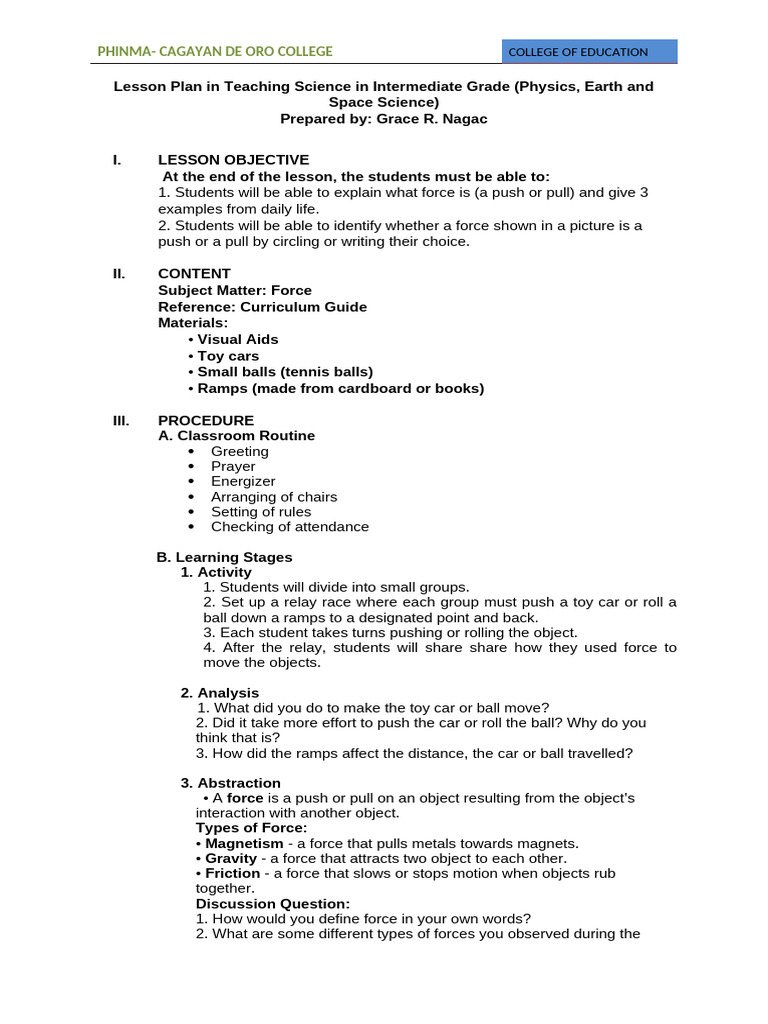 PHINMA- CAGAYAN DE ORO COLLEGE

COLLEGE OF EDUCATION

Lesson Plan in Teaching Science in Intermediate Grade (Physics, Earth and Space Science)
Prepared by: Grace R. Nagac

I. LESSON OBJECTIVE
At the end of the lesson, the students must be able to:
1. Students will be able to explain what force is (a push or pull) and give 3 examples from daily life.
2. Students will be able to identify whether a force shown in a picture is a push or a pull by circling or writing their choice.

II. CONTENT
Subject Matter: Force
Reference: Curriculum Guide
Materials:
• Visual Aids
• Toy cars
• Small balls (tennis balls)
• Ramps (made from cardboard or books)

III. PROCEDURE
A. Classroom Routine
• Greeting
• Prayer
• Energizer
• Arranging of chairs
• Setting of rules
• Checking of attendance

B. Learning Stages
1. Activity
1. Students will divide into small groups.
2. Set up a relay race where each group must push a toy car or roll a ball down a ramps to a designated point and back.
3. Each student takes turns pushing or rolling the object.
4. After the relay, students will share share how they used force to move the objects.

2. Analysis
1. What did you do to make the toy car or ball move?
2. Did it take more effort to push the car or roll the ball? Why do you think that is?
3. How did the ramps affect the distance, the car or ball travelled?

3. Abstraction
• A force is a push or pull on an object resulting from the object's interaction with another object.
Types of Force:
• Magnetism - a force that pulls metals towards magnets.
• Gravity - a force that attracts two object to each other.
• Friction - a force that slows or stops motion when objects rub together.
Discussion Question:
1. How would you define force in your own words?
2. What are some different types of forces you observed during the